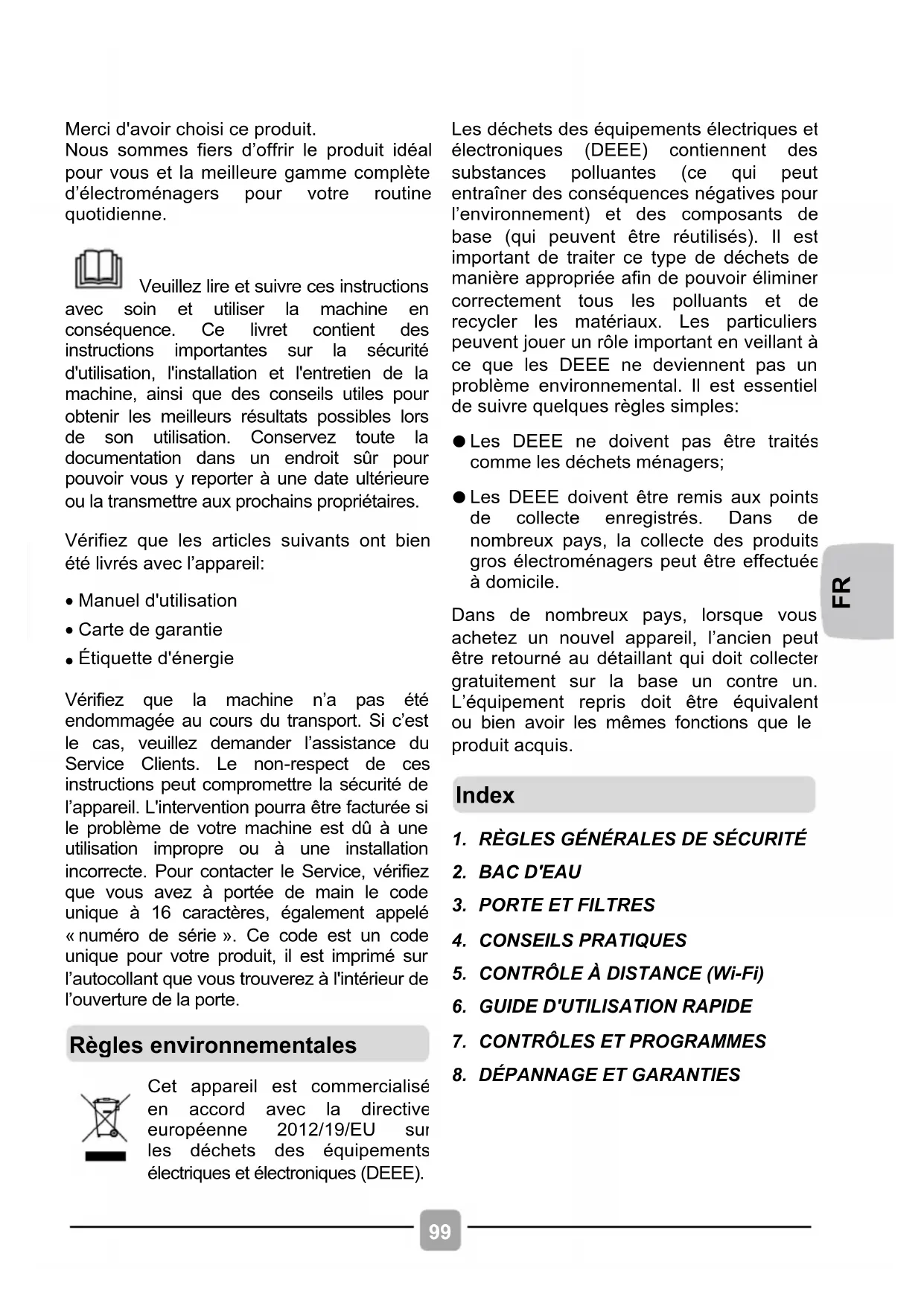 Merci d'avoir choisi ce produit.
Nous sommes fiers d'offrir le produit idéal pour vous et la meilleure gamme complète d'électroménagers pour votre routine quotidienne.

Veuillez lire et suivre ces instructions avec soin et utiliser la machine en conséquence. Ce livret contient des instructions importantes sur la sécurité d'utilisation, l'installation et l'entretien de la machine, ainsi que des conseils utiles pour obtenir les meilleurs résultats possibles lors de son utilisation. Conservez toute la documentation dans un endroit sûr pour pouvoir vous y reporter à une date ultérieure ou la transmettre aux prochains propriétaires.

Vérifiez que les articles suivants ont bien été livrés avec l'appareil:

• Manuel d'utilisation
• Carte de garantie
• Étiquette d'énergie

Vérifiez que la machine n'a pas été endommagée au cours du transport. Si c'est le cas, veuillez demander l'assistance du Service Clients. Le non-respect de ces instructions peut compromettre la sécurité de l'appareil. L'intervention pourra être facturée si le problème de votre machine est dû à une utilisation impropre ou à une installation incorrecte. Pour contacter le Service, vérifiez que vous avez à portée de main le code unique à 16 caractères, également appelé « numéro de série ». Ce code est un code unique pour votre produit, il est imprimé sur l'autocollant que vous trouverez à l'intérieur de l'ouverture de la porte.

Règles environnementales

Cet appareil est commercialisé en accord avec la directive européenne 2012/19/EU sur les déchets des équipements électriques et électroniques (DEEE).

Les déchets des équipements électriques et électroniques (DEEE) contiennent des substances polluantes (ce qui peut entraîner des conséquences négatives pour l'environnement) et des composants de base (qui peuvent être réutilisés). Il est important de traiter ce type de déchets de manière appropriée afin de pouvoir éliminer correctement tous les polluants et de recycler les matériaux. Les particuliers peuvent jouer un rôle important en veillant à ce que les DEEE ne deviennent pas un problème environnemental. Il est essentiel de suivre quelques règles simples:

● Les DEEE ne doivent pas être traités comme les déchets ménagers;

● Les DEEE doivent être remis aux points de collecte enregistrés. Dans de nombreux pays, la collecte des produits gros électroménagers peut être effectuée à domicile.

Dans de nombreux pays, lorsque vous achetez un nouvel appareil, l'ancien peut être retourné au détaillant qui doit collecter gratuitement sur la base un contre un. L'équipement repris doit être équivalent ou bien avoir les mêmes fonctions que le produit acquis.

Index

1. RÈGLES GÉNÉRALES DE SÉCURITÉ
2. BAC D'EAU
3. PORTE ET FILTRES
4. CONSEILS PRATIQUES
5. CONTRÔLE À DISTANCE (Wi-Fi)
6. GUIDE D'UTILISATION RAPIDE
7. CONTRÔLES ET PROGRAMMES
8. DÉPANNAGE ET GARANTIES

FR

99